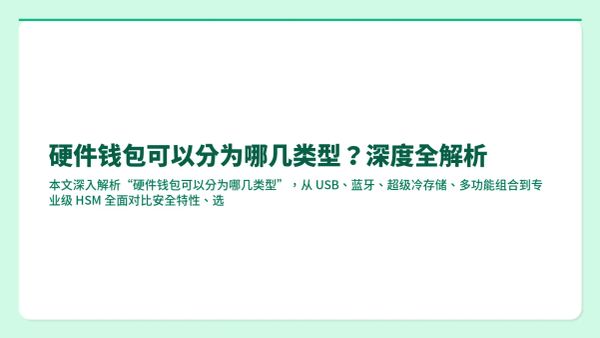 硬件钱包可以分为哪几类型？深度全解析

本文深入解析“硬件钱包可以分为哪几类型”，从 USB、蓝牙、超级冷存储、多功能组合到专业级 HSM 全面对比安全特性、选